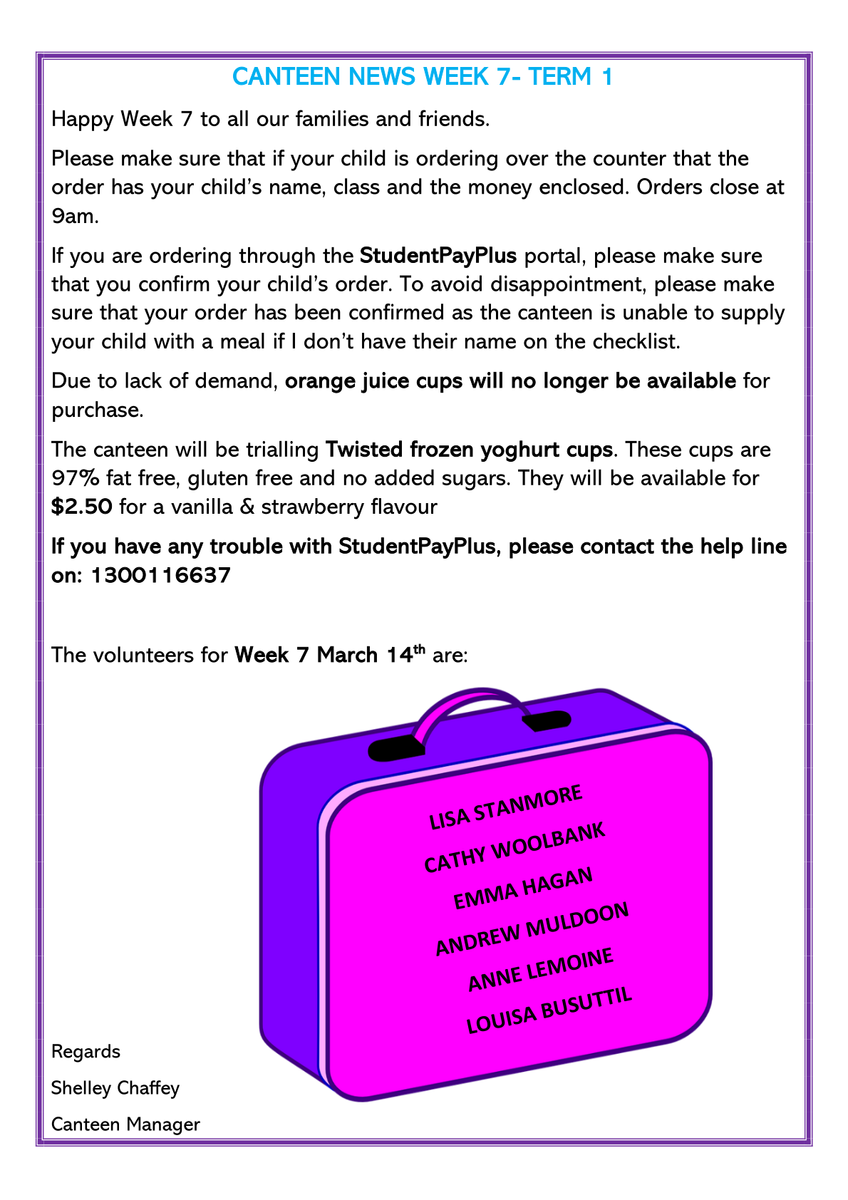 CANTEEN NEWS WEEK 7- TERM 1

Happy Week 7 to all our families and friends.

Please make sure that if your child is ordering over the counter that the order has your child's name, class and the money enclosed. Orders close at 9am.

If you are ordering through the StudentPayPlus portal, please make sure that you confirm your child's order. To avoid disappointment, please make sure that your order has been confirmed as the canteen is unable to supply your child with a meal if I don't have their name on the checklist.

Due to lack of demand, orange juice cups will no longer be available for purchase.

The canteen will be trialling Twisted frozen yoghurt cups. These cups are 97% fat free, gluten free and no added sugars. They will be available for $2.50 for a vanilla & strawberry flavour

If you have any trouble with StudentPayPlus, please contact the help line on: 1300116637

The volunteers for Week 7 March 14$^{th}$ are:

LISA STANMORE
CATHY WOOLBANK
EMMA HAGAN
ANDREW MULDOON
ANNE LEMOINE
LOUISA BUSUTTIL

Regards

Shelley Chaffey

Canteen Manager